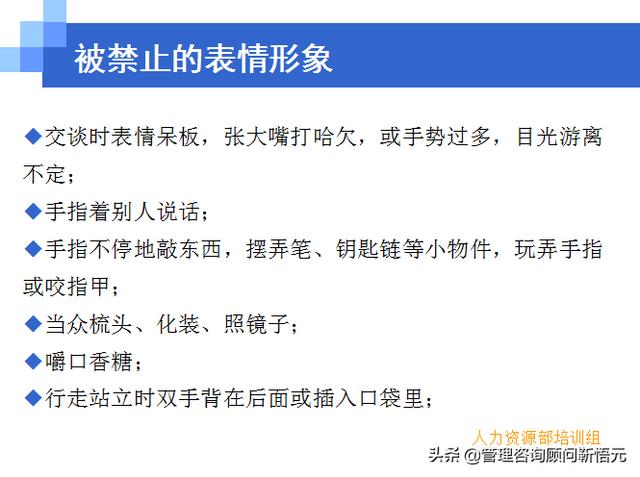 被禁止的表情形象

◆交谈时表情呆板，张大嘴打哈欠，或手势过多，目光游离不定；

◆手指着别人说话；

◆手指不停地敲东西，摆弄笔、钥匙链等小物件，玩弄手指或咬指甲；

◆当众梳头、化装、照镜子；

◆嚼口香糖；

◆行走站立时双手背在后面或插入口袋里；

人力资源部培训组

头条 @管理咨询顾问靳悟元